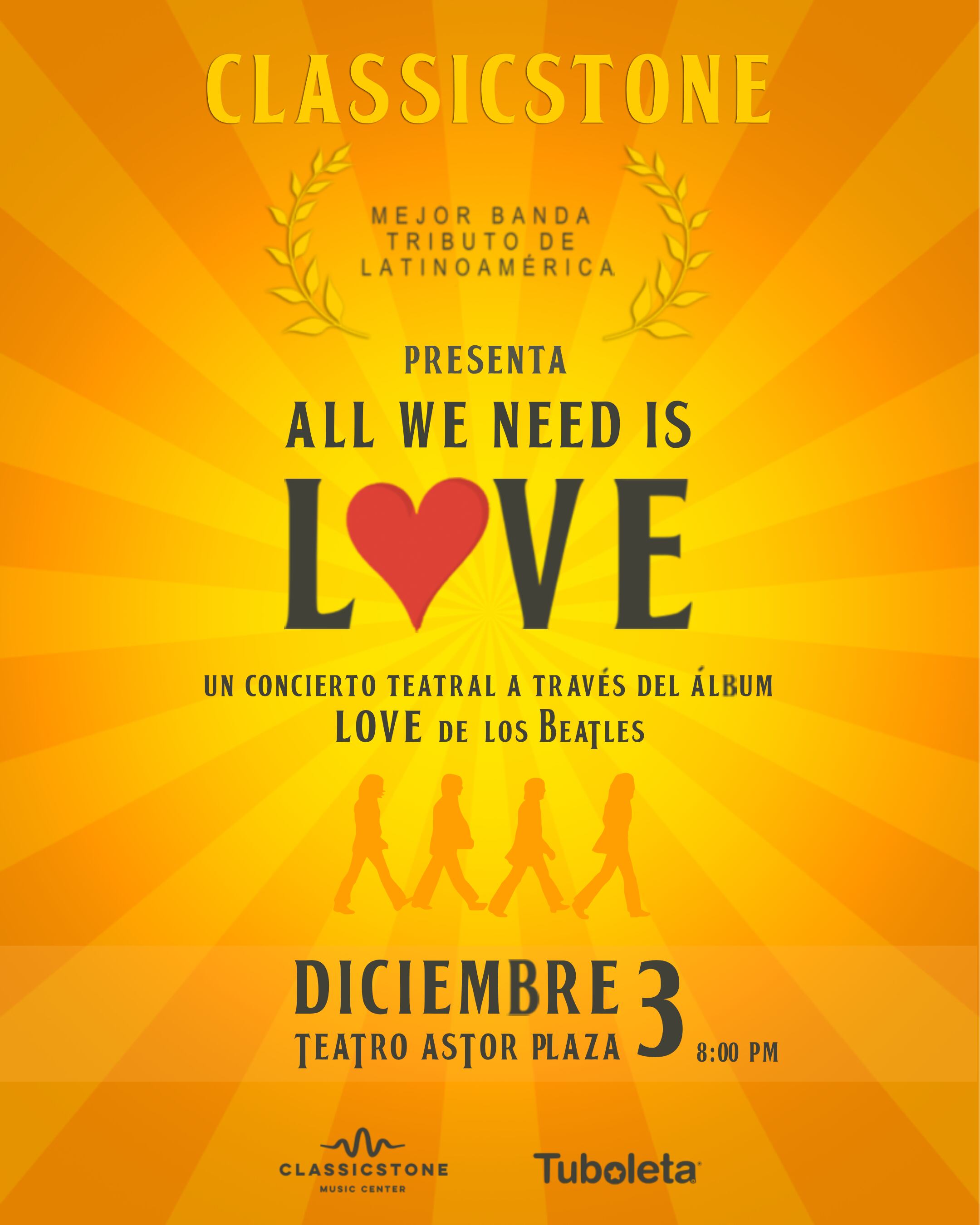 CLASSICSTONE

MEJOR BANDA TRIBUTO DE LATINOAMÉRICA

PRESENTA

ALL WE NEED IS

LOVE

UN CONCIERTO TEATRAL A TRAVÉS DEL ÁLBUM LOVE DE LOS BEATLES

DICIEMBRE 3
TEATRO ASTOR PLAZA 8:00 PM

CLASSICSTONE MUSIC CENTER

Tuboleta